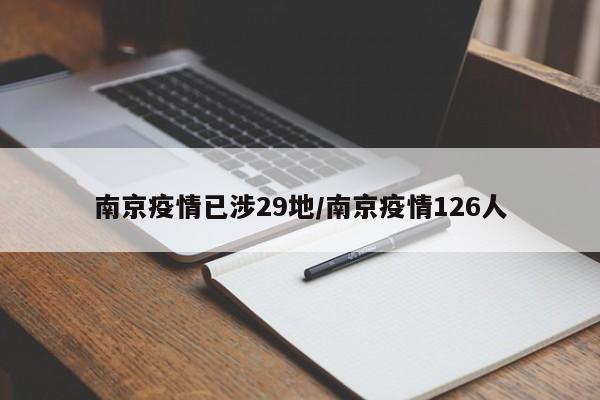 南京疫情已涉29地/南京疫情126人